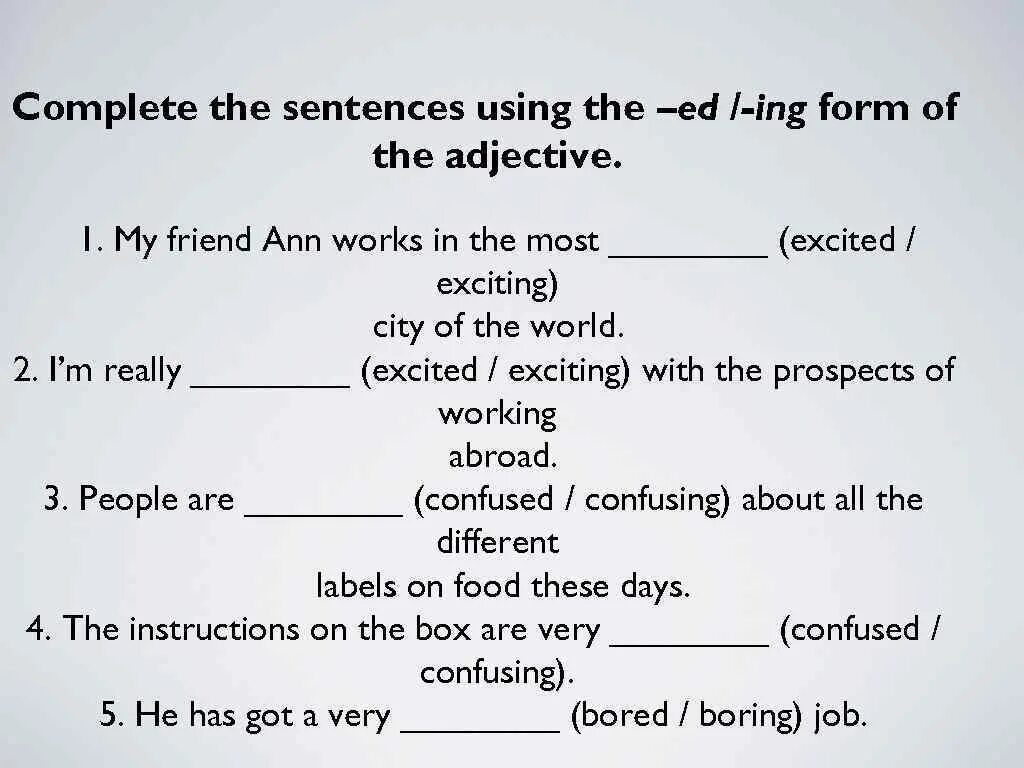 Complete the sentences using the –ed /-ing form of the adjective.

1. My friend Ann works in the most ____ (excited / exciting) city of the world.

2. I'm really ____ (excited / exciting) with the prospects of working abroad.

3. People are ____ (confused / confusing) about all the different labels on food these days.

4. The instructions on the box are very ____ (confused / confusing).

5. He has got a very ____ (bored / boring) job.